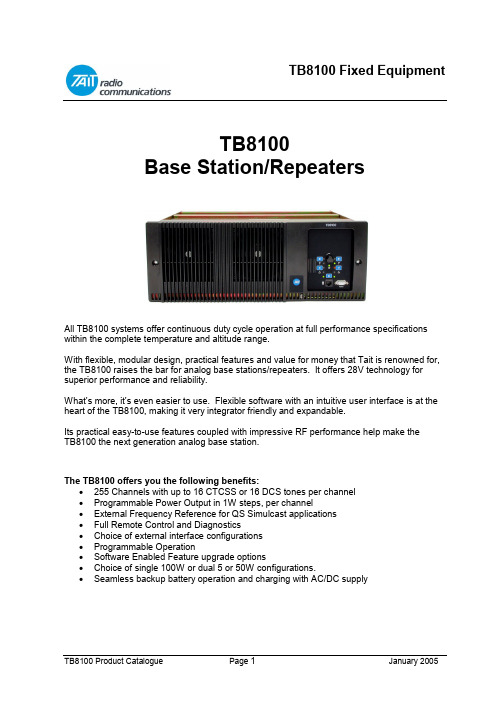 TAIT radio communications

TB8100 Fixed Equipment

TB8100
Base Station/Repeaters

All TB8100 systems offer continuous duty cycle operation at full performance specifications within the complete temperature and altitude range.

With flexible, modular design, practical features and value for money that Tait is renowned for, the TB8100 raises the bar for analog base stations/repeaters. It offers 28V technology for superior performance and reliability.

What's more, it's even easier to use. Flexible software with an intuitive user interface is at the heart of the TB8100, making it very integrator friendly and expandable.

Its practical easy-to-use features coupled with impressive RF performance help make the TB8100 the next generation analog base station.

The TB8100 offers you the following benefits:
• 255 Channels with up to 16 CTCSS or 16 DCS tones per channel
• Programmable Power Output in 1W steps, per channel
• External Frequency Reference for QS Simulcast applications
• Full Remote Control and Diagnostics
• Choice of external interface configurations
• Programmable Operation
• Software Enabled Feature upgrade options
• Choice of single 100W or dual 5 or 50W configurations.
• Seamless backup battery operation and charging with AC/DC supply

TB8100 Product Catalogue   Page 1   January 2005